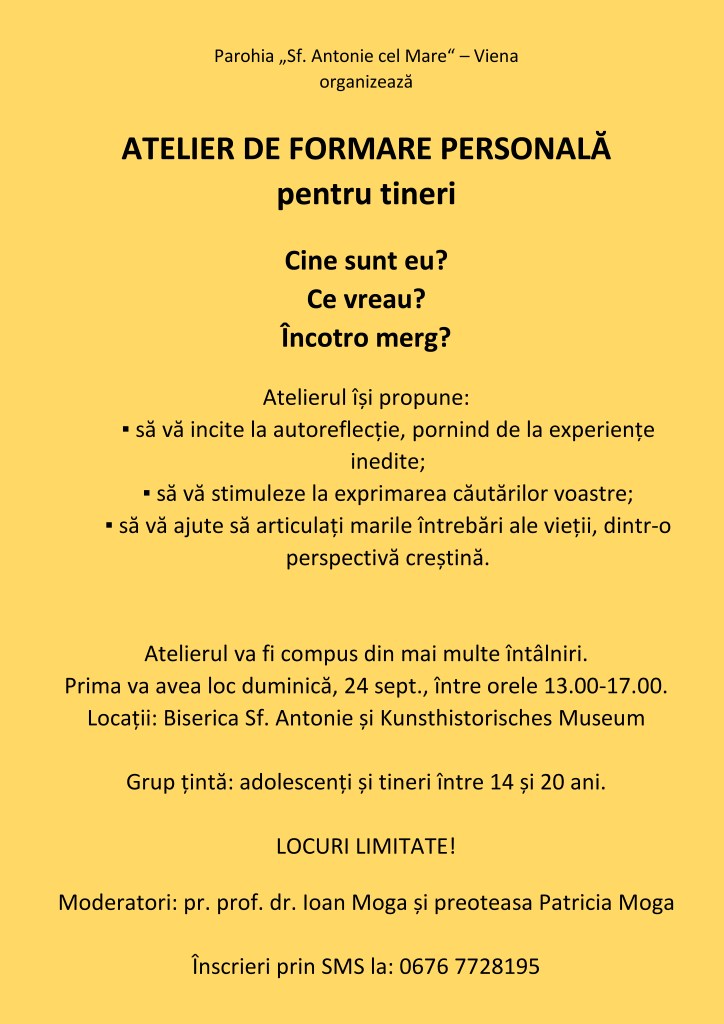 Parohia „Sf. Antonie cel Mare“ – Viena
organizează

ATELIER DE FORMARE PERSONALĂ
pentru tineri

Cine sunt eu?
Ce vreau?
Încotro merg?

Atelierul își propune:
▪ să vă incite la autoreflecție, pornind de la experiențe inedite;
▪ să vă stimuleze la exprimarea căutărilor voastre;
▪ să vă ajute să articulați marile întrebări ale vieții, dintr-o perspectivă creștină.

Atelierul va fi compus din mai multe întâlniri.
Prima va avea loc duminică, 24 sept., între orele 13.00-17.00.
Locații: Biserica Sf. Antonie și Kunsthistorisches Museum

Grup țintă: adolescenți și tineri între 14 și 20 ani.

LOCURI LIMITATE!

Moderatori: pr. prof. dr. Ioan Moga și preoteasa Patricia Moga

Înscrieri prin SMS la: 0676 7728195